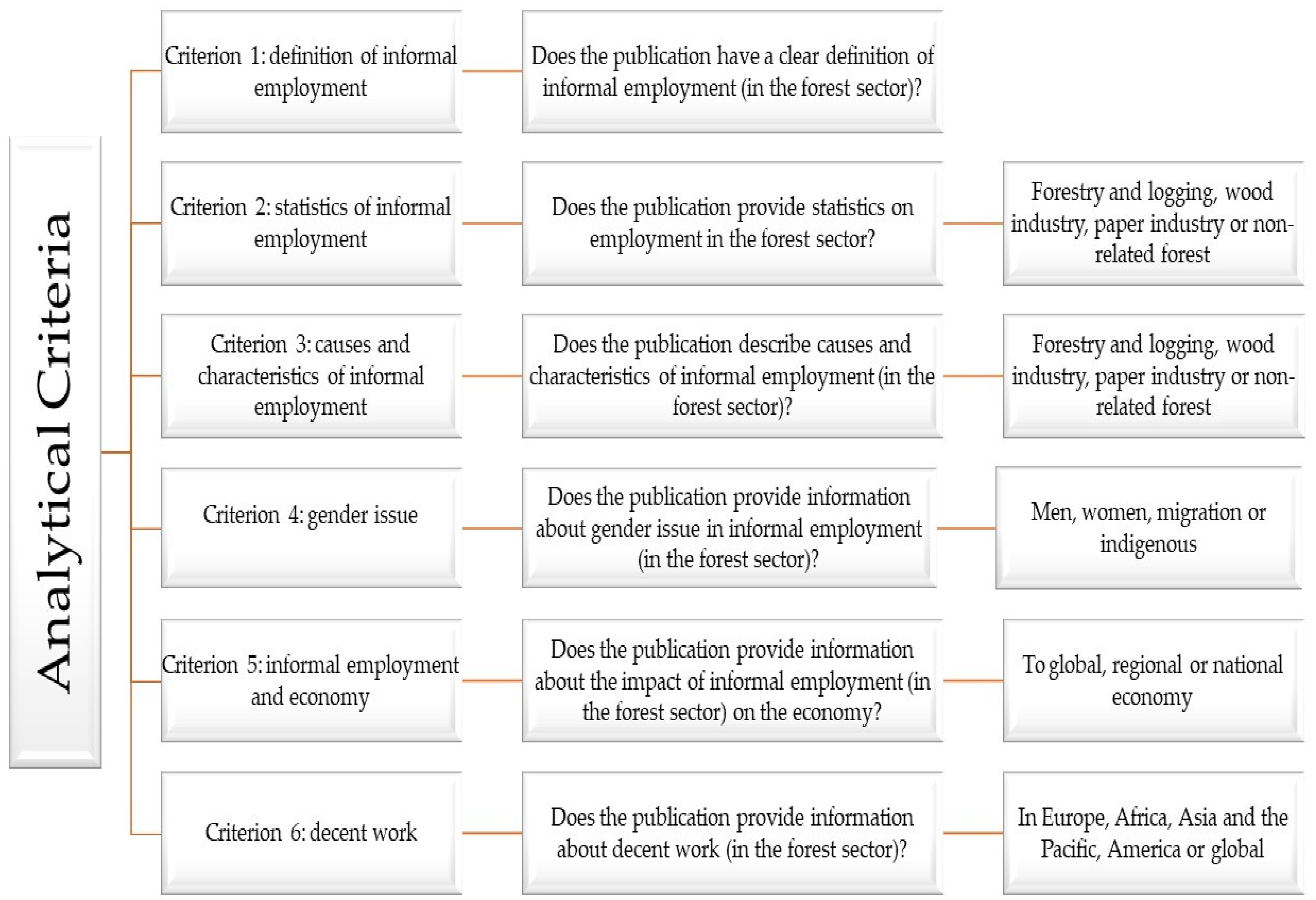 Analytical Criteria

Criterion 1: definition of informal employment

Does the publication have a clear definition of informal employment (in the forest sector)?

Criterion 2: statistics of informal employment

Does the publication provide statistics on employment in the forest sector?

Forestry and logging, wood industry, paper industry or non-related forest

Criterion 3: causes and characteristics of informal employment

Does the publication describe causes and characteristics of informal employment (in the forest sector)?

Forestry and logging, wood industry, paper industry or non-related forest

Criterion 4: gender issue

Does the publication provide information about gender issue in informal employment (in the forest sector)?

Men, women, migration or indigenous

Criterion 5: informal employment and economy

Does the publication provide information about the impact of informal employment (in the forest sector) on the economy?

To global, regional or national economy

Criterion 6: decent work

Does the publication provide information about decent work (in the forest sector)?

In Europe, Africa, Asia and the Pacific, America or global